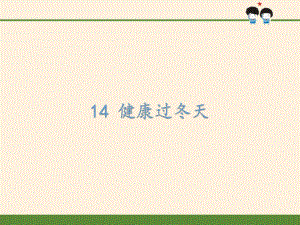 14 健康过冬天